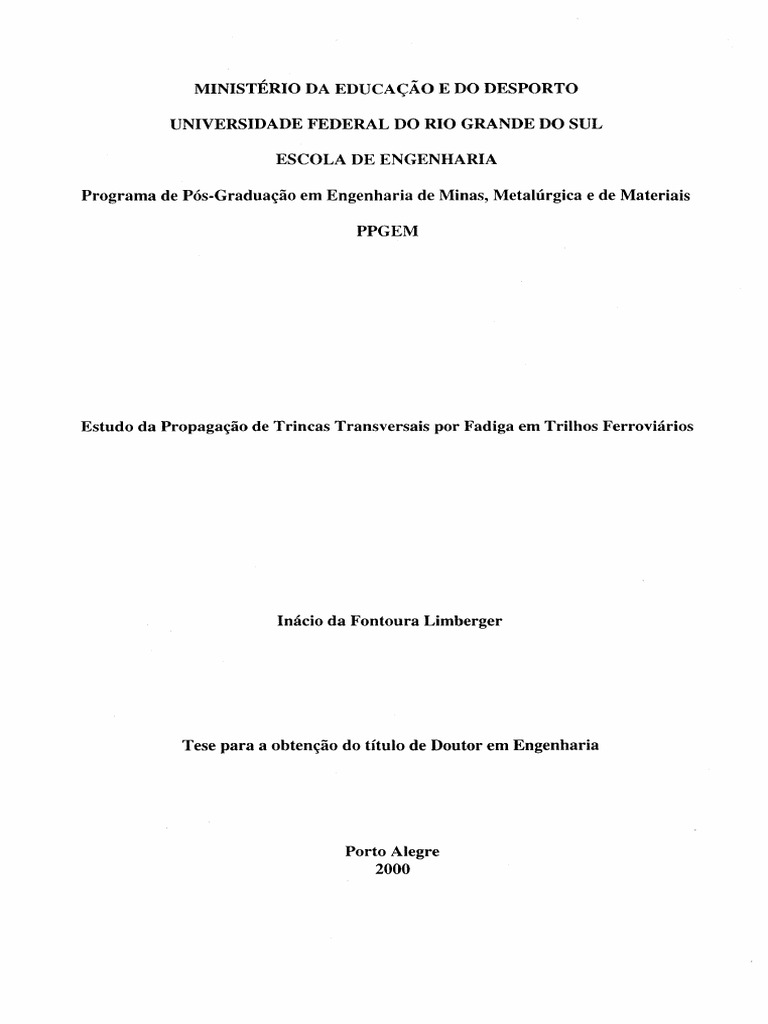 MINISTÉRIO DA EDUCAÇÃO E DO DESPORTO

UNIVERSIDADE FEDERAL DO RIO GRANDE DO SUL

ESCOLA DE ENGENHARIA

Programa de Pós-Graduação em Engenharia de Minas, Metalúrgica e de Materiais

PPGEM

Estudo da Propagação de Trincas Transversais por Fadiga em Trilhos Ferroviários

Inácio da Fontoura Limberger

Tese para a obtenção do título de Doutor em Engenharia

Porto Alegre
2000